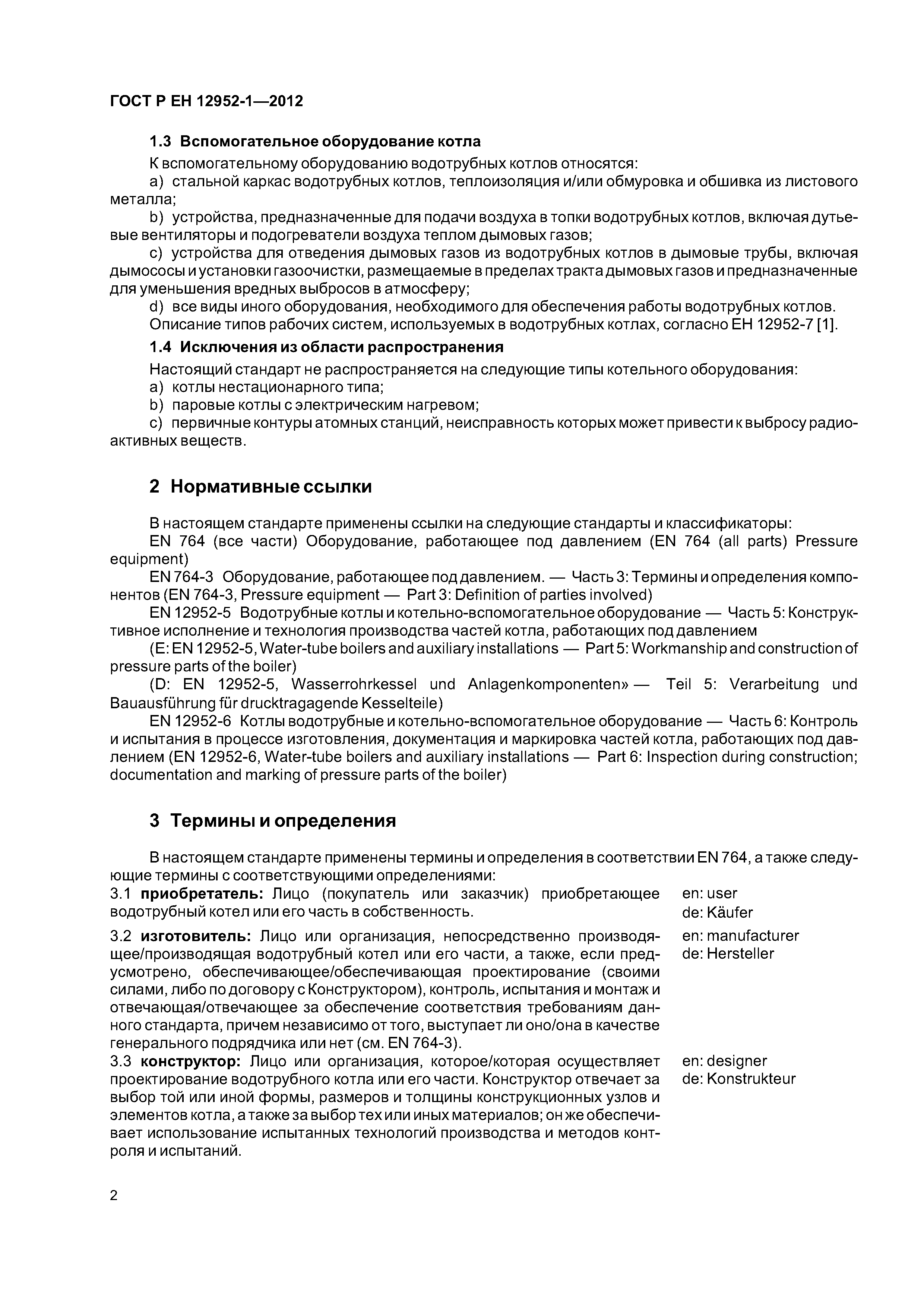 ГОСТ Р ЕН 12952-1—2012

1.3 Вспомогательное оборудование котла

К вспомогательному оборудованию водотрубных котлов относятся:

a) стальной каркас водотрубных котлов, теплоизоляция и/или обмуровка и обшивка из листового металла;

b) устройства, предназначенные для подачи воздуха в топки водотрубных котлов, включая дутьевые вентиляторы и подогреватели воздуха теплом дымовых газов;

c) устройства для отведения дымовых газов из водотрубных котлов в дымовые трубы, включая дымососы и установки газоочистки, размещаемые в пределах тракта дымовых газов и предназначенные для уменьшения вредных выбросов в атмосферу;

d) все виды иного оборудования, необходимого для обеспечения работы водотрубных котлов.

Описание типов рабочих систем, используемых в водотрубных котлах, согласно ЕН 12952-7 [1].

1.4 Исключения из области распространения

Настоящий стандарт не распространяется на следующие типы котельного оборудования:

a) котлы нестационарного типа;

b) паровые котлы с электрическим нагревом;

c) первичные контуры атомных станций, неисправность которых может привести к выбросу радиоактивных веществ.

2 Нормативные ссылки

В настоящем стандарте применены ссылки на следующие стандарты и классификаторы:

EN 764 (все части) Оборудование, работающее под давлением (EN 764 (all parts) Pressure equipment)

EN 764-3 Оборудование, работающее под давлением. — Часть 3: Термины и определения компонентов (EN 764-3, Pressure equipment — Part 3: Definition of parties involved)

EN 12952-5 Водотрубные котлы и котельно-вспомогательное оборудование — Часть 5: Конструктивное исполнение и технология производства частей котла, работающих под давлением

(E: EN 12952-5, Water-tube boilers and auxiliary installations — Part 5: Workmanship and construction of pressure parts of the boiler)

(D: EN 12952-5, Wasserrohrkessel und Anlagenkomponenten» — Teil 5: Verarbeitung und Bauausführung für drucktragagende Kesselteile)

EN 12952-6 Котлы водотрубные и котельно-вспомогательное оборудование — Часть 6: Контроль и испытания в процессе изготовления, документация и маркировка частей котла, работающих под давлением (EN 12952-6, Water-tube boilers and auxiliary installations — Part 6: Inspection during construction; documentation and marking of pressure parts of the boiler)

3 Термины и определения

В настоящем стандарте применены термины и определения в соответствии EN 764, а также следующие термины с соответствующими определениями:

3.1 приобретатель: Лицо (покупатель или заказчик) приобретающее водотрубный котел или его часть в собственность.
en: user
de: Käufer

3.2 изготовитель: Лицо или организация, непосредственно производящее/производящая водотрубный котел или его части, а также, если предусмотрено, обеспечивающее/обеспечивающая проектирование (своими силами, либо по договору с Конструктором), контроль, испытания и монтаж и отвечающая/отвечающее за обеспечение соответствия требованиям данного стандарта, причем независимо от того, выступает ли оно/она в качестве генерального подрядчика или нет (см. EN 764-3).
en: manufacturer
de: Hersteller

3.3 конструктор: Лицо или организация, которое/которая осуществляет проектирование водотрубного котла или его части. Конструктор отвечает за выбор той или иной формы, размеров и толщины конструкционных узлов и элементов котла, а также за выбор тех или иных материалов; он же обеспечивает использование испытанных технологий производства и методов контроля и испытаний.
en: designer
de: Konstrukteur

2